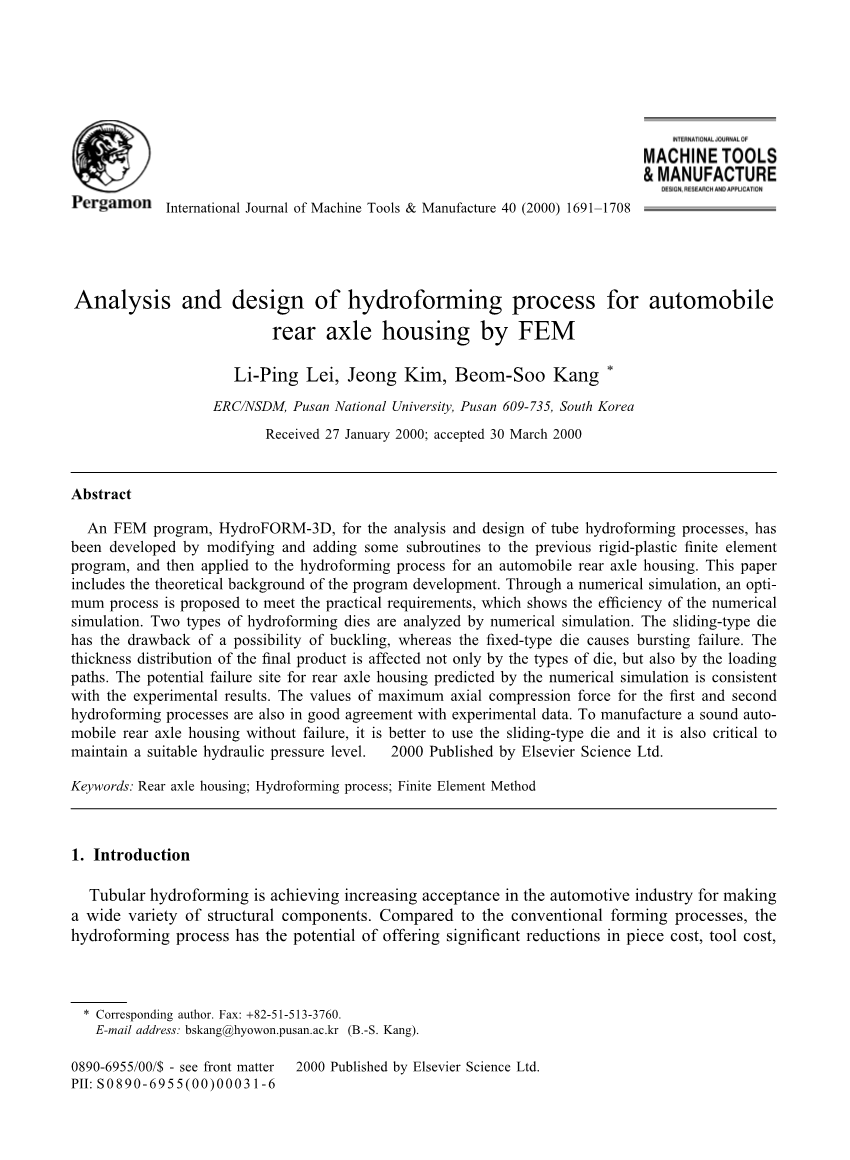 Pergamon

International Journal of Machine Tools & Manufacture 40 (2000) 1691–1708

INTERNATIONAL JOURNAL OF
MACHINE TOOLS & MANUFACTURE
DESIGN, RESEARCH AND APPLICATION

Analysis and design of hydroforming process for automobile rear axle housing by FEM

Li-Ping Lei, Jeong Kim, Beom-Soo Kang *

ERC/NSDM, Pusan National University, Pusan 609-735, South Korea

Received 27 January 2000; accepted 30 March 2000

Abstract

An FEM program, HydroFORM-3D, for the analysis and design of tube hydroforming processes, has been developed by modifying and adding some subroutines to the previous rigid-plastic finite element program, and then applied to the hydroforming process for an automobile rear axle housing. This paper includes the theoretical background of the program development. Through a numerical simulation, an optimum process is proposed to meet the practical requirements, which shows the efficiency of the numerical simulation. Two types of hydroforming dies are analyzed by numerical simulation. The sliding-type die has the drawback of a possibility of buckling, whereas the fixed-type die causes bursting failure. The thickness distribution of the final product is affected not only by the types of die, but also by the loading paths. The potential failure site for rear axle housing predicted by the numerical simulation is consistent with the experimental results. The values of maximum axial compression force for the first and second hydroforming processes are also in good agreement with experimental data. To manufacture a sound automobile rear axle housing without failure, it is better to use the sliding-type die and it is also critical to maintain a suitable hydraulic pressure level. 2000 Published by Elsevier Science Ltd.

Keywords: Rear axle housing; Hydroforming process; Finite Element Method

1. Introduction

Tubular hydroforming is achieving increasing acceptance in the automotive industry for making a wide variety of structural components. Compared to the conventional forming processes, the hydroforming process has the potential of offering significant reductions in piece cost, tool cost,

* Corresponding author. Fax: +82-51-513-3760.
E-mail address: bskang@hyowon.pusan.ac.kr (B.-S. Kang).

0890-6955/00/$ - see front matter 2000 Published by Elsevier Science Ltd.
PII: S0890-6955(00)00031-6